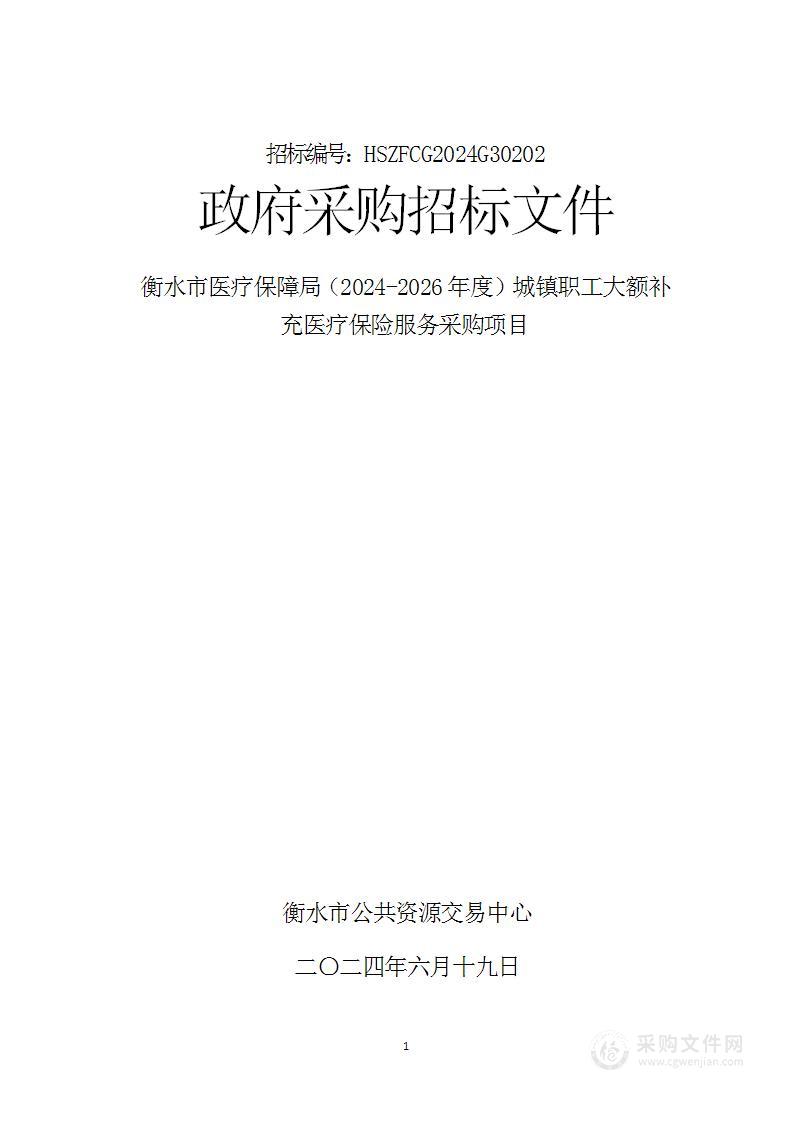 招标编号：HSZFCG2024G30202

政府采购招标文件

衡水市医疗保障局（2024-2026 年度）城镇职工大额补充医疗保险服务采购项目

衡水市公共资源交易中心

二〇二四年六月十九日

1

采购文件网
www.cgwenjian.com